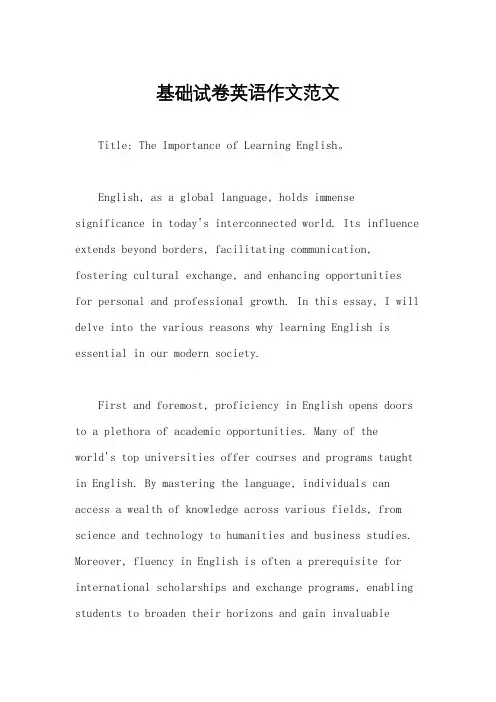 基础试卷英语作文范文

Title: The Importance of Learning English。

English, as a global language, holds immense significance in today's interconnected world. Its influence extends beyond borders, facilitating communication, fostering cultural exchange, and enhancing opportunities for personal and professional growth. In this essay, I will delve into the various reasons why learning English is essential in our modern society.

First and foremost, proficiency in English opens doors to a plethora of academic opportunities. Many of the world's top universities offer courses and programs taught in English. By mastering the language, individuals can access a wealth of knowledge across various fields, from science and technology to humanities and business studies. Moreover, fluency in English is often a prerequisite for international scholarships and exchange programs, enabling students to broaden their horizons and gain invaluable